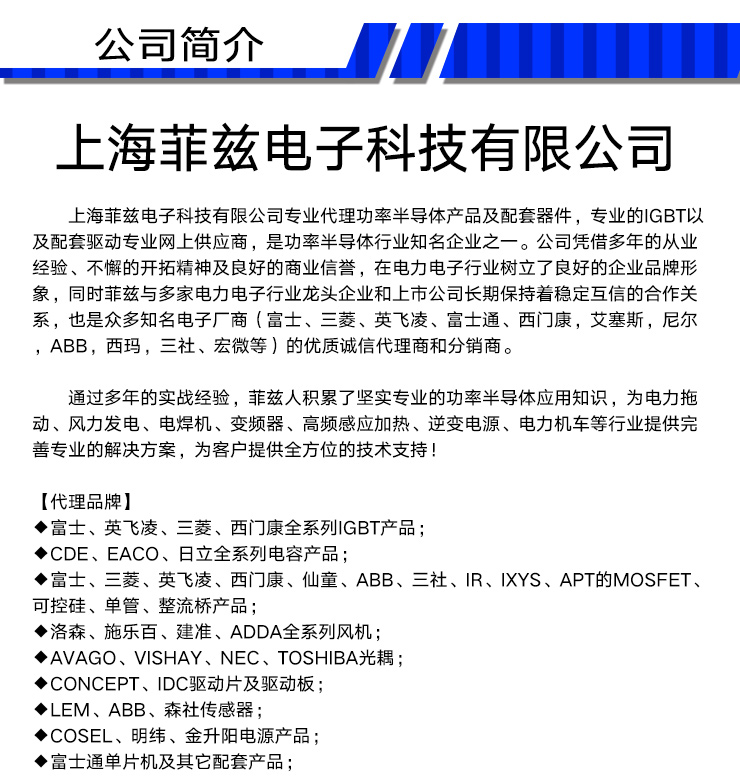 公司简介

上海菲兹电子科技有限公司

上海菲兹电子科技有限公司专业代理功率半导体产品及配套器件，专业的IGBT以及配套驱动专业网上供应商，是功率半导体行业知名企业之一。公司凭借多年的从业经验、不懈的开拓精神及良好的商业信誉，在电力电子行业树立了良好的企业品牌形象，同时菲兹与多家电力电子行业龙头企业和上市公司长期保持着稳定互信的合作关系，也是众多知名电子厂商（富士、三菱、英飞凌、富士通、西门康，艾塞斯，尼尔，ABB，西玛，三社、宏微等）的优质诚信代理商和分销商。

通过多年的实战经验，菲兹人积累了坚实专业的功率半导体应用知识，为电力拖动、风力发电、电焊机、变频器、高频感应加热、逆变电源、电力机车等行业提供完善专业的解决方案，为客户提供全方位的技术支持！

【代理品牌】
◆富士、英飞凌、三菱、西门康全系列IGBT产品；
◆CDE、EACO、日立全系列电容产品；
◆富士、三菱、英飞凌、西门康、仙童、ABB、三社、IR、IXYS、APT的MOSFET、可控硅、单管、整流桥产品；
◆洛森、施乐百、建准、ADDA全系列风机；
◆AVAGO、VISHAY、NEC、TOSHIBA光耦；
◆CONCEPT、IDC驱动片及驱动板；
◆LEM、ABB、森社传感器；
◆COSEL、明纬、金升阳电源产品；
◆富士通单片机及其它配套产品；